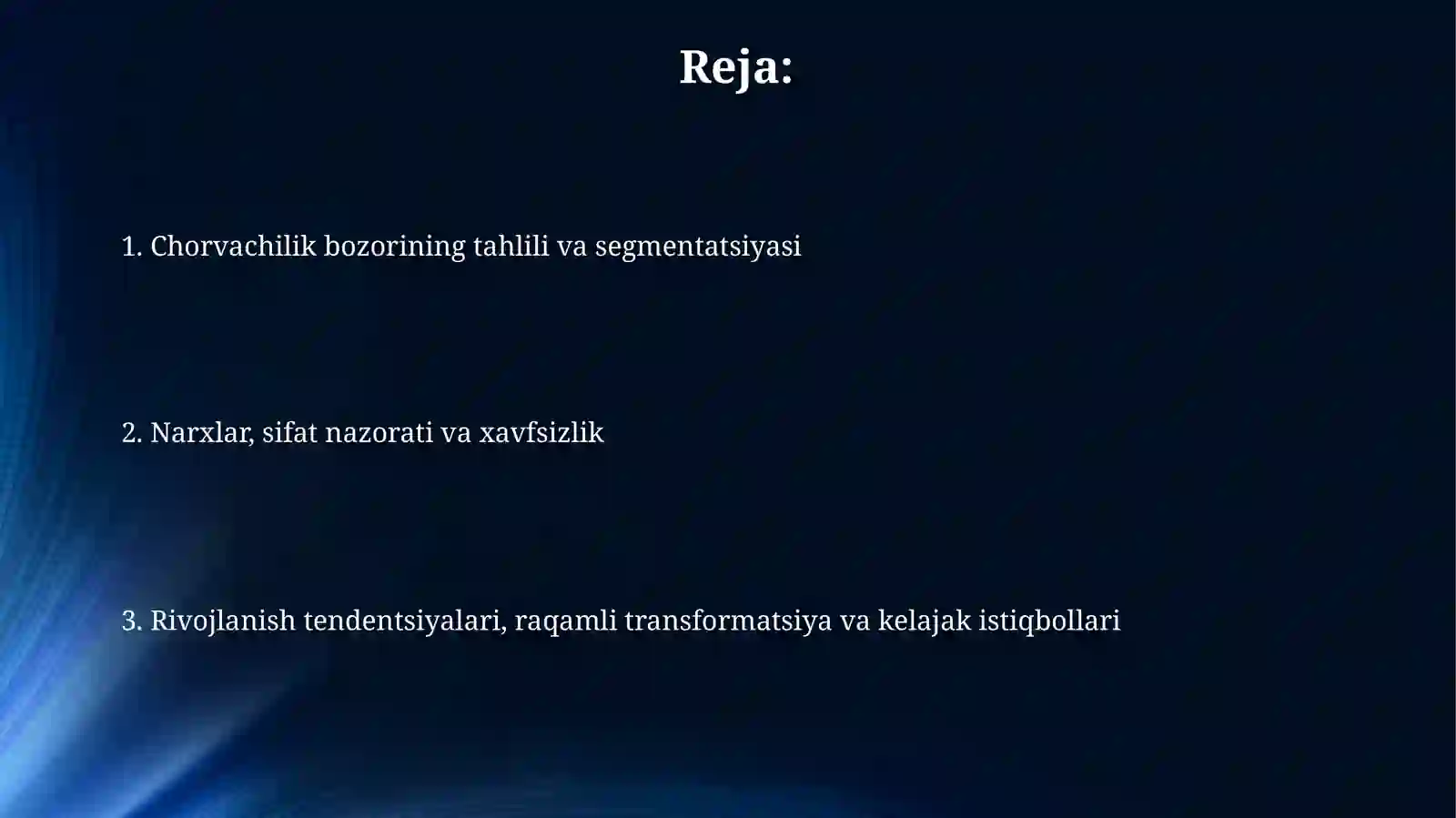 Reja:

1. Chorvachilik bozorining tahlili va segmentatsiyasi

2. Narxlar, sifat nazorati va xavfsizlik

3. Rivojlanish tendentsiyalari, raqamli transformatsiya va kelajak istiqbollari